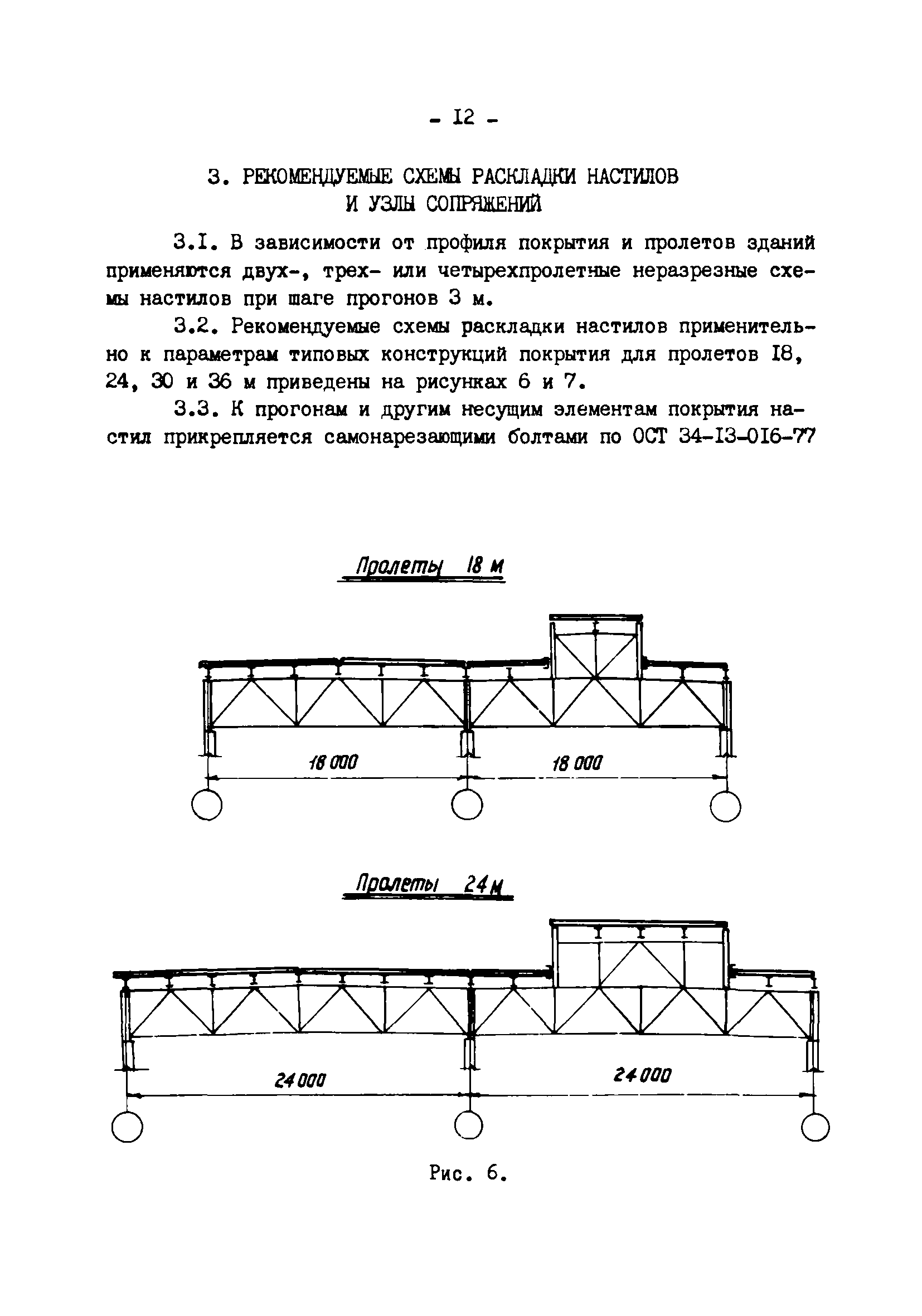 - I2 -

3. РЕКОМЕНДУЕМЫЕ СХЕМЫ РАСКЛАДКИ НАСТИЛОВ И УЗЛЫ СОПРЯЖЕНИЙ

3.I. В зависимости от профиля покрытия и пролетов зданий применяются двух-, трех- или четырехпролетные неразрезные схемы настилов при шаге прогонов 3 м.

3.2. Рекомендуемые схемы раскладки настилов применительно к параметрам типовых конструкций покрытия для пролетов I8, 24, 30 и 36 м приведены на рисунках 6 и 7.

3.3. К прогонам и другим несущим элементам покрытия настил прикрепляется самонарезающими болтами по ОСТ 34-I3-0I6-77

Пролеты 18 м

18 000

18 000

Пролеты 24 м

24 000

24 000

Рис. 6.